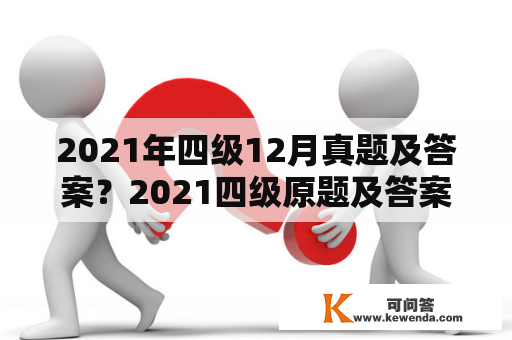 2021年四级12月真题及答案？2021四级原题及答案

K 可问答
www.kewenda.com